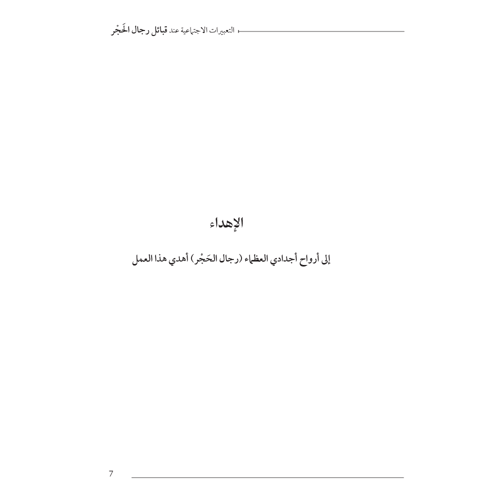 التعبيرات الاجتماعية عند قبائل رجال الحَجْر

الإهداء

إلى أرواح أجدادي العظماء (رجال الحَجْر) أهدي هذا العمل

7